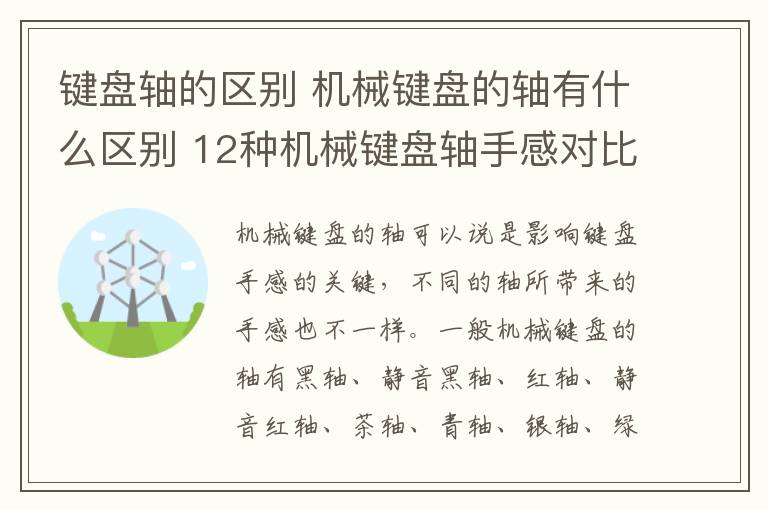 键盘轴的区别 机械键盘的轴有什么区别 12种机械键盘轴手感对比

机械键盘的轴可以说是影响键盘手感的关键，不同的轴所带来的手感也不一样。一般机械键盘的轴有黑轴、静音黑轴、红轴、静音红轴、茶轴、青轴、银轴、绿